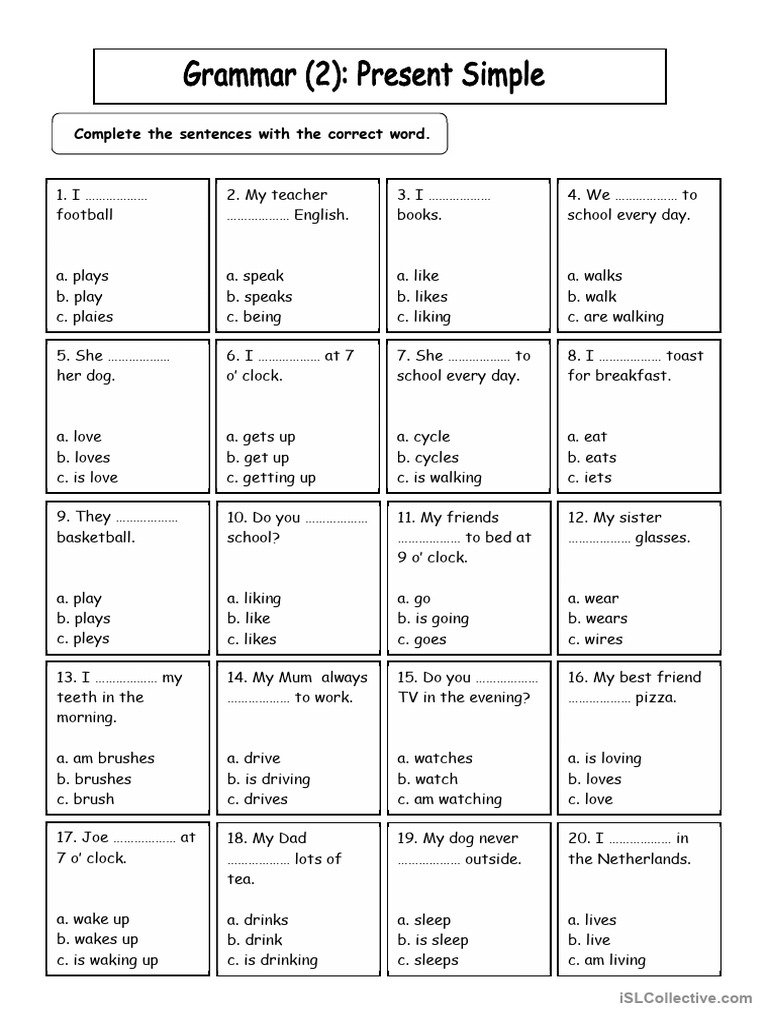 Grammar (2): Present Simple

Complete the sentences with the correct word.

1. I ……………… football

a. plays
b. play
c. plaies

2. My teacher ……………… English.

a. speak
b. speaks
c. being

3. I ……………… books.

a. like
b. likes
c. liking

4. We ……………… to school every day.

a. walks
b. walk
c. are walking

5. She ……………… her dog.

a. love
b. loves
c. is love

6. I ……………… at 7 o' clock.

a. gets up
b. get up
c. getting up

7. She ……………… to school every day.

a. cycle
b. cycles
c. is walking

8. I ……………… toast for breakfast.

a. eat
b. eats
c. iets

9. They ……………… basketball.

a. play
b. plays
c. pleys

10. Do you ……………… school?

a. liking
b. like
c. likes

11. My friends ……………… to bed at 9 o' clock.

a. go
b. is going
c. goes

12. My sister ……………… glasses.

a. wear
b. wears
c. wires

13. I ……………… my teeth in the morning.

a. am brushes
b. brushes
c. brush

14. My Mum always ……………… to work.

a. drive
b. is driving
c. drives

15. Do you ……………… TV in the evening?

a. watches
b. watch
c. am watching

16. My best friend ……………… pizza.

a. is loving
b. loves
c. love

17. Joe ……………… at 7 o' clock.

a. wake up
b. wakes up
c. is waking up

18. My Dad ……………… lots of tea.

a. drinks
b. drink
c. is drinking

19. My dog never ……………… outside.

a. sleep
b. is sleep
c. sleeps

20. I ……………… in the Netherlands.

a. lives
b. live
c. am living

iSLCollective.com